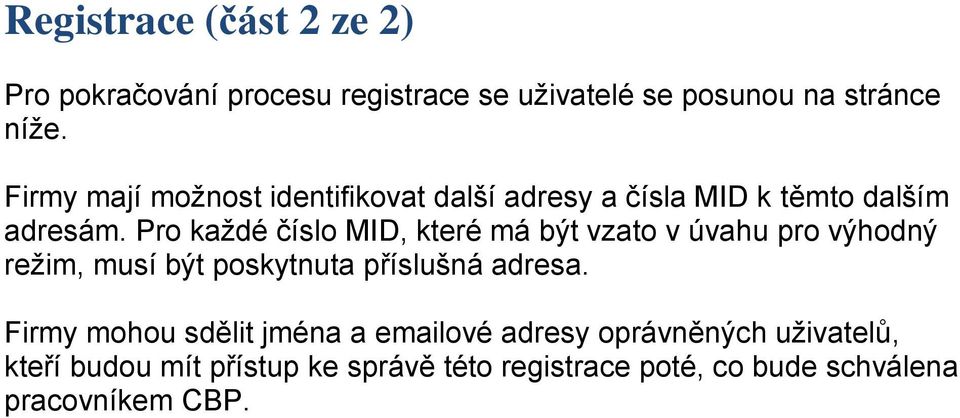 Registrace (část 2 ze 2)

Pro pokračování procesu registrace se uživatelé se posunou na stránce níže.

Firmy mají možnost identifikovat další adresy a čísla MID k těmto dalším adresám. Pro každé číslo MID, které má být vzato v úvahu pro výhodný režim, musí být poskytnuta příslušná adresa.

Firmy mohou sdělit jména a emailové adresy oprávněných uživatelů, kteří budou mít přístup ke správě této registrace poté, co bude schválena pracovníkem CBP.